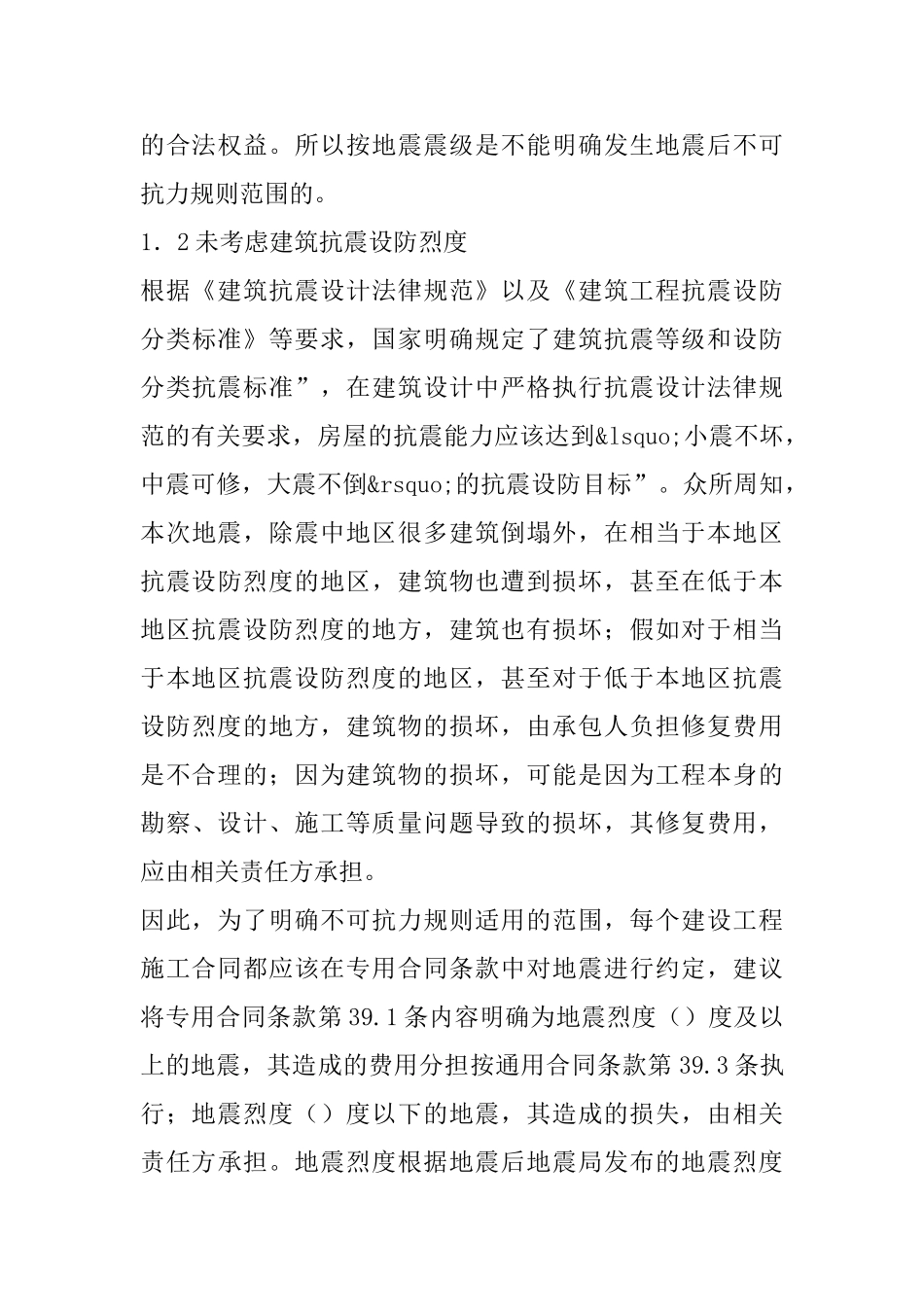 的合法权益。所以按地震震级是不能明确发生地震后不可抗力规则范围的。

1．2未考虑建筑抗震设防烈度

根据《建筑抗震设计法律规范》以及《建筑工程抗震设防分类标准》等要求，国家明确规定了建筑抗震等级和设防分类抗震标准”，在建筑设计中严格执行抗震设计法律规范的有关要求，房屋的抗震能力应该达到&lsquo;小震不坏，中震可修，大震不倒&rsquo;的抗震设防目标”。众所周知，本次地震，除震中地区很多建筑倒塌外，在相当于本地区抗震设防烈度的地区，建筑物也遭到损坏，甚至在低于本地区抗震设防烈度的地方，建筑也有损坏；假如对于相当于本地区抗震设防烈度的地区，甚至对于低于本地区抗震设防烈度的地方，建筑物的损坏，由承包人负担修复费用是不合理的；因为建筑物的损坏，可能是因为工程本身的勘察、设计、施工等质量问题导致的损坏，其修复费用，应由相关责任方承担。

因此，为了明确不可抗力规则适用的范围，每个建设工程施工合同都应该在专用合同条款中对地震进行约定，建议将专用合同条款第39.1条内容明确为地震烈度（）度及以上的地震，其造成的费用分担按通用合同条款第39.3条执行；地震烈度（）度以下的地震，其造成的损失，由相关责任方承担。地震烈度根据地震后地震局发布的地震烈度